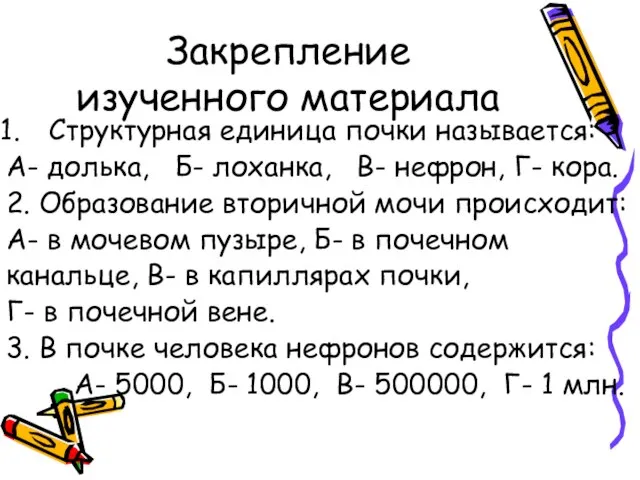 Закрепление изученного материала

1. Структурная единица почки называется:
А- долька, Б- лоханка, В- нефрон, Г- кора.
2. Образование вторичной мочи происходит:
А- в мочевом пузыре, Б- в почечном канальце, В- в капиллярах почки, Г- в почечной вене.
3. В почке человека нефронов содержится:
А- 5000, Б- 1000, В- 500000, Г- 1 млн.